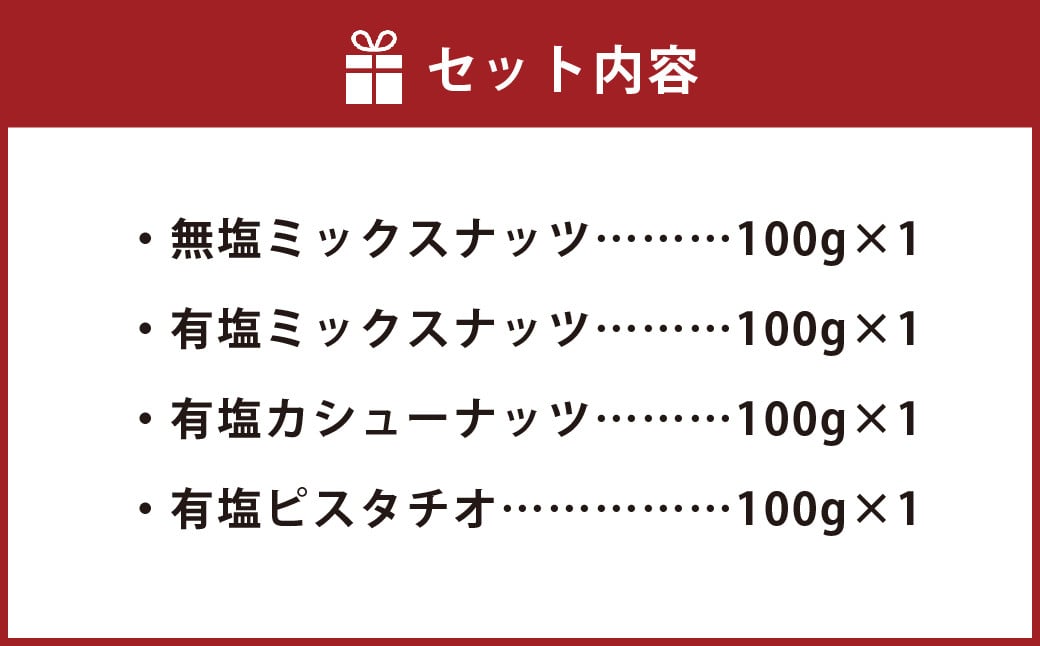 セット内容

・無塩ミックスナッツ………100g×1
・有塩ミックスナッツ………100g×1
・有塩カシューナッツ………100g×1
・有塩ピスタチオ……………100g×1